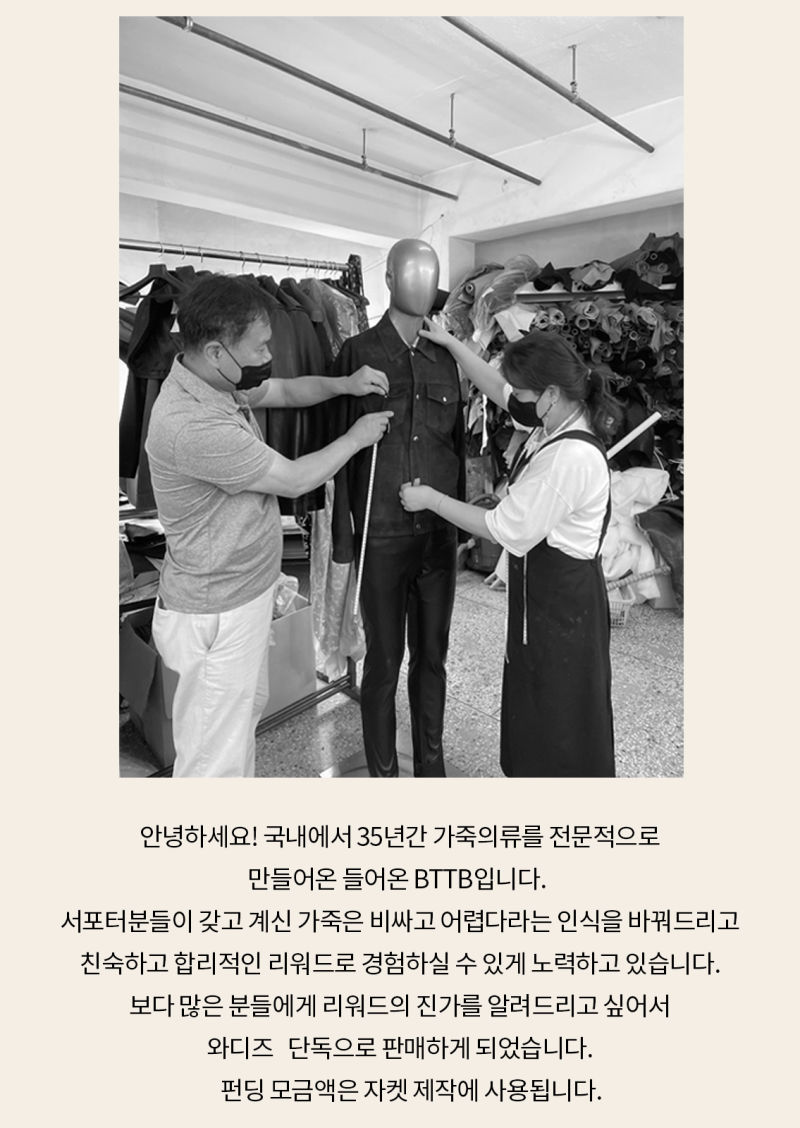 안녕하세요! 국내에서 35년간 가죽의류를 전문적으로
만들어온 들어온 BTTB입니다.
서포터분들이 갖고 계신 가죽은 비싸고 어렵다라는 인식을 바꿔드리고
친숙하고 합리적인 리워드로 경험하실 수 있게 노력하고 있습니다.
보다 많은 분들에게 리워드의 진가를 알려드리고 싶어서
와디즈 단독으로 판매하게 되었습니다.
펀딩 모금액은 자켓 제작에 사용됩니다.